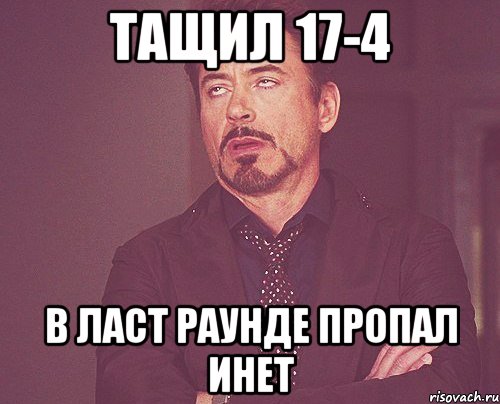 ТАЩИЛ 17-4

В ЛАСТ РАУНДЕ ПРОПАЛ ИНЕТ

risovach.ru